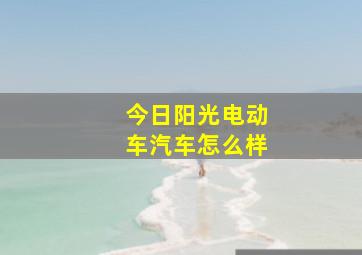 今日阳光电动车汽车怎么样